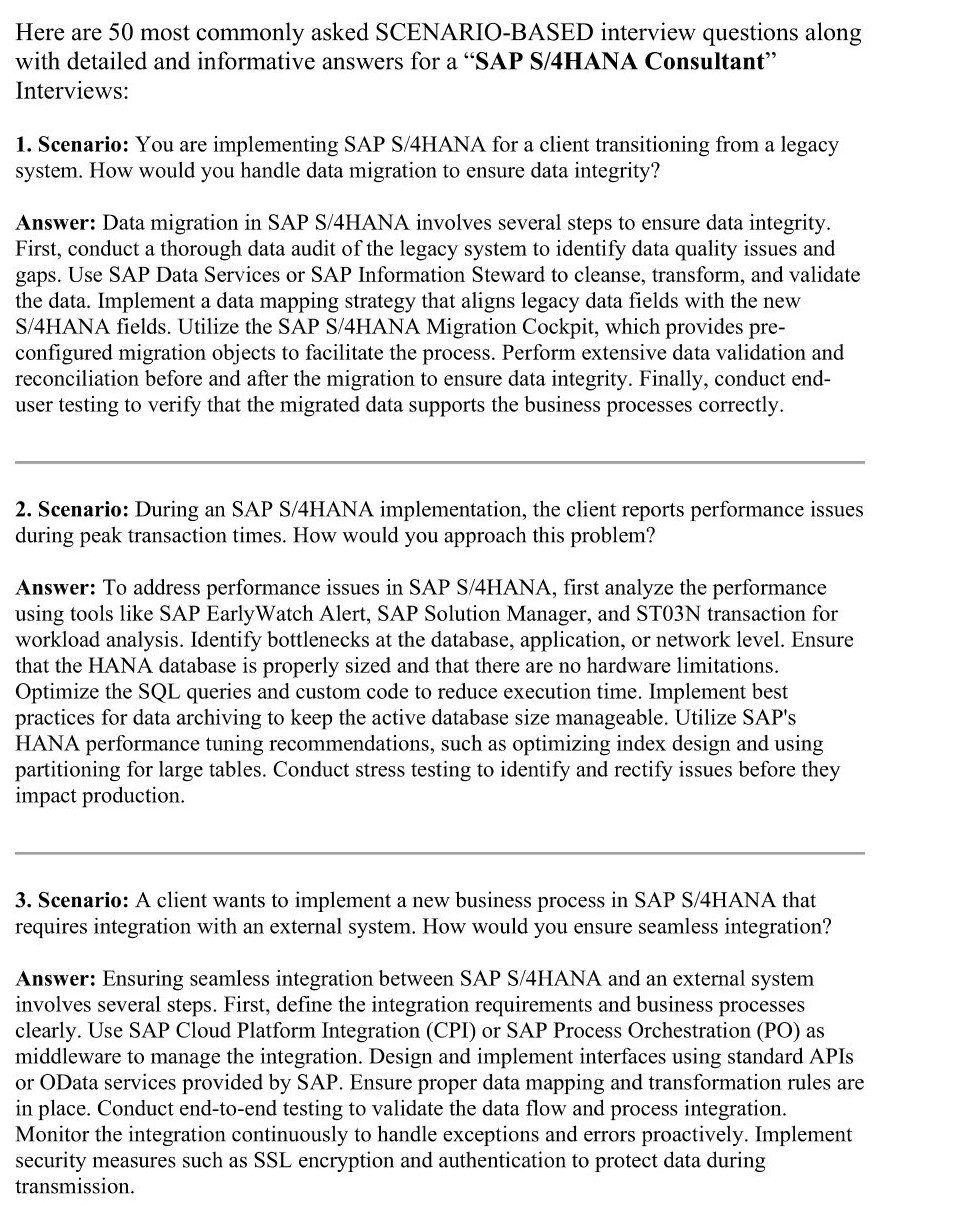 Here are 50 most commonly asked SCENARIO-BASED interview questions along with detailed and informative answers for a “SAP S/4HANA Consultant” Interviews:

1. Scenario: You are implementing SAP S/4HANA for a client transitioning from a legacy system. How would you handle data migration to ensure data integrity?

Answer: Data migration in SAP S/4HANA involves several steps to ensure data integrity. First, conduct a thorough data audit of the legacy system to identify data quality issues and gaps. Use SAP Data Services or SAP Information Steward to cleanse, transform, and validate the data. Implement a data mapping strategy that aligns legacy data fields with the new S/4HANA fields. Utilize the SAP S/4HANA Migration Cockpit, which provides pre-configured migration objects to facilitate the process. Perform extensive data validation and reconciliation before and after the migration to ensure data integrity. Finally, conduct end-user testing to verify that the migrated data supports the business processes correctly.

2. Scenario: During an SAP S/4HANA implementation, the client reports performance issues during peak transaction times. How would you approach this problem?

Answer: To address performance issues in SAP S/4HANA, first analyze the performance using tools like SAP EarlyWatch Alert, SAP Solution Manager, and ST03N transaction for workload analysis. Identify bottlenecks at the database, application, or network level. Ensure that the HANA database is properly sized and that there are no hardware limitations. Optimize the SQL queries and custom code to reduce execution time. Implement best practices for data archiving to keep the active database size manageable. Utilize SAP's HANA performance tuning recommendations, such as optimizing index design and using partitioning for large tables. Conduct stress testing to identify and rectify issues before they impact production.

3. Scenario: A client wants to implement a new business process in SAP S/4HANA that requires integration with an external system. How would you ensure seamless integration?

Answer: Ensuring seamless integration between SAP S/4HANA and an external system involves several steps. First, define the integration requirements and business processes clearly. Use SAP Cloud Platform Integration (CPI) or SAP Process Orchestration (PO) as middleware to manage the integration. Design and implement interfaces using standard APIs or OData services provided by SAP. Ensure proper data mapping and transformation rules are in place. Conduct end-to-end testing to validate the data flow and process integration. Monitor the integration continuously to handle exceptions and errors proactively. Implement security measures such as SSL encryption and authentication to protect data during transmission.